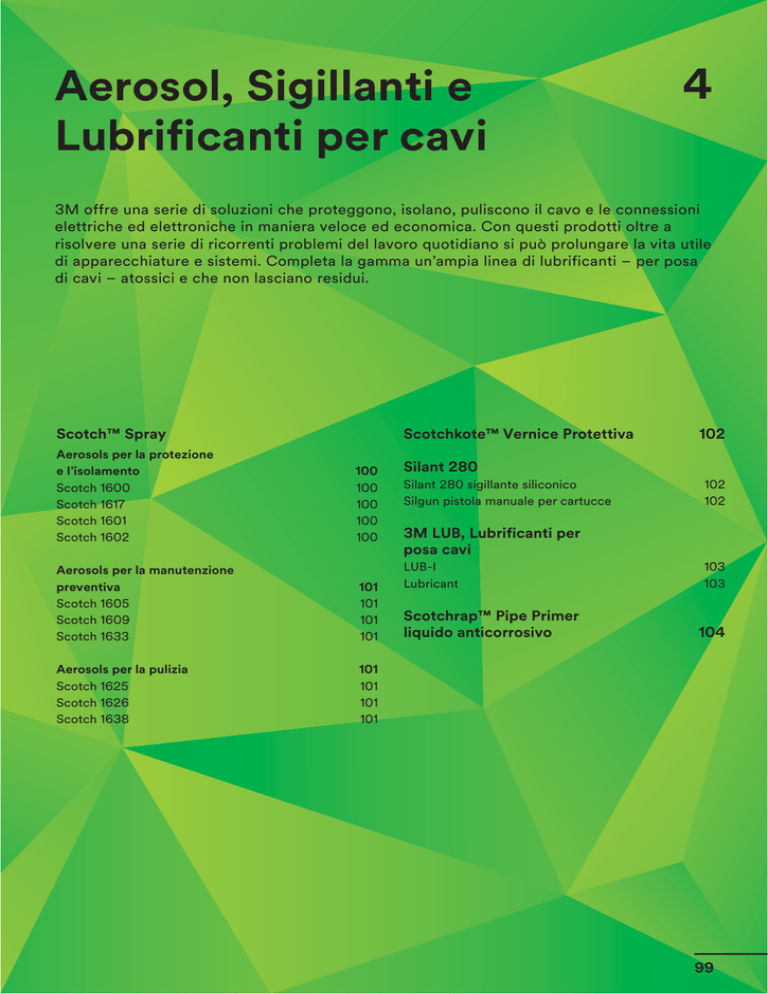 Aerosol, Sigillanti e Lubrificanti per cavi

4

3M offre una serie di soluzioni che proteggono, isolano, puliscono il cavo e le connessioni elettriche ed elettroniche in maniera veloce ed economica. Con questi prodotti oltre a risolvere una serie di ricorrenti problemi del lavoro quotidiano si può prolungare la vita utile di apparecchiature e sistemi. Completa la gamma un'ampia linea di lubrificanti – per posa di cavi – atossici e che non lasciano residui.

Scotch™ Spray

Aerosols per la protezione e l'isolamento 100
Scotch 1600 100
Scotch 1617 100
Scotch 1601 100
Scotch 1602 100

Aerosols per la manutenzione preventiva 101
Scotch 1605 101
Scotch 1609 101
Scotch 1633 101

Aerosols per la pulizia 101
Scotch 1625 101
Scotch 1626 101
Scotch 1638 101

Scotchkote™ Vernice Protettiva 102

Silant 280
Silant 280 sigillante siliconico 102
Silgun pistola manuale per cartucce 102

3M LUB, Lubrificanti per posa cavi
LUB-I 103
Lubricant 103

Scotchrap™ Pipe Primer liquido anticorrosivo 104

99